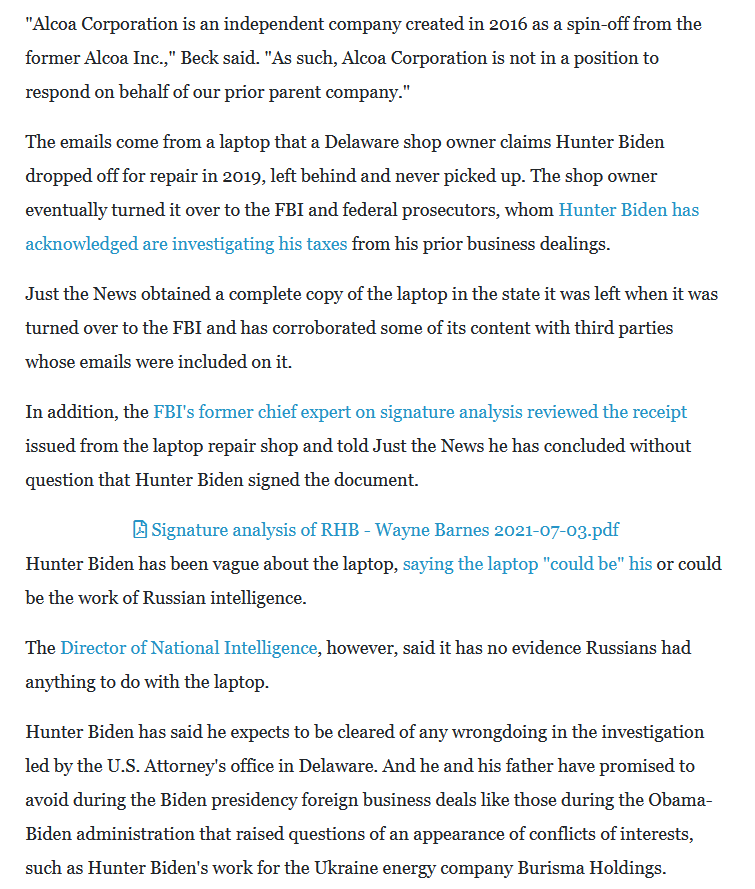 "Alcoa Corporation is an independent company created in 2016 as a spin-off from the former Alcoa Inc.," Beck said. "As such, Alcoa Corporation is not in a position to respond on behalf of our prior parent company."

The emails come from a laptop that a Delaware shop owner claims Hunter Biden dropped off for repair in 2019, left behind and never picked up. The shop owner eventually turned it over to the FBI and federal prosecutors, whom Hunter Biden has acknowledged are investigating his taxes from his prior business dealings.

Just the News obtained a complete copy of the laptop in the state it was left when it was turned over to the FBI and has corroborated some of its content with third parties whose emails were included on it.

In addition, the FBI's former chief expert on signature analysis reviewed the receipt issued from the laptop repair shop and told Just the News he has concluded without question that Hunter Biden signed the document.

Signature analysis of RHB - Wayne Barnes 2021-07-03.pdf

Hunter Biden has been vague about the laptop, saying the laptop "could be" his or could be the work of Russian intelligence.

The Director of National Intelligence, however, said it has no evidence Russians had anything to do with the laptop.

Hunter Biden has said he expects to be cleared of any wrongdoing in the investigation led by the U.S. Attorney's office in Delaware. And he and his father have promised to avoid during the Biden presidency foreign business deals like those during the Obama-Biden administration that raised questions of an appearance of conflicts of interests, such as Hunter Biden's work for the Ukraine energy company Burisma Holdings.